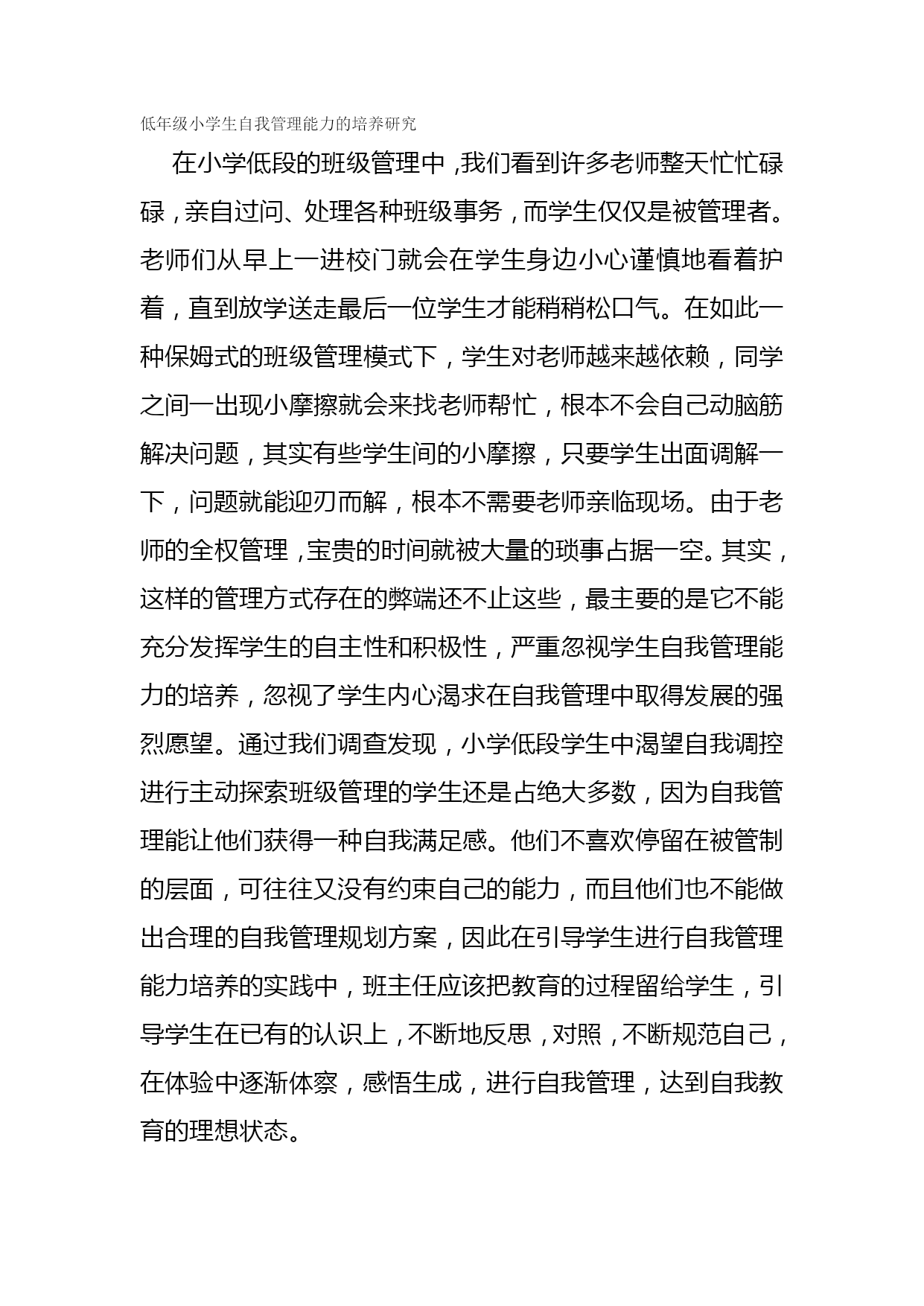 低年级小学生自我管理能力的培养研究

在小学低段的班级管理中，我们看到许多老师整天忙忙碌碌，亲自过问、处理各种班级事务，而学生仅仅是被管理者。老师们从早上一进校门就会在学生身边小心谨慎地看着护着，直到放学送走最后一位学生才能稍稍松口气。在如此一种保姆式的班级管理模式下，学生对老师越来越依赖，同学之间一出现小摩擦就会来找老师帮忙，根本不会自己动脑筋解决问题，其实有些学生间的小摩擦，只要学生出面调解一下，问题就能迎刃而解，根本不需要老师亲临现场。由于老师的全权管理，宝贵的时间就被大量的琐事占据一空。其实，这样的管理方式存在的弊端还不止这些，最主要的是它不能充分发挥学生的自主性和积极性，严重忽视学生自我管理能力的培养，忽视了学生内心渴求在自我管理中取得发展的强烈愿望。通过我们调查发现，小学低段学生中渴望自我调控进行主动探索班级管理的学生还是占绝大多数，因为自我管理能让他们获得一种自我满足感。他们不喜欢停留在被管制的层面，可往往又没有约束自己的能力，而且他们也不能做出合理的自我管理规划方案，因此在引导学生进行自我管理能力培养的实践中，班主任应该把教育的过程留给学生，引导学生在已有的认识上，不断地反思，对照，不断规范自己，在体验中逐渐体察，感悟生成，进行自我管理，达到自我教育的理想状态。